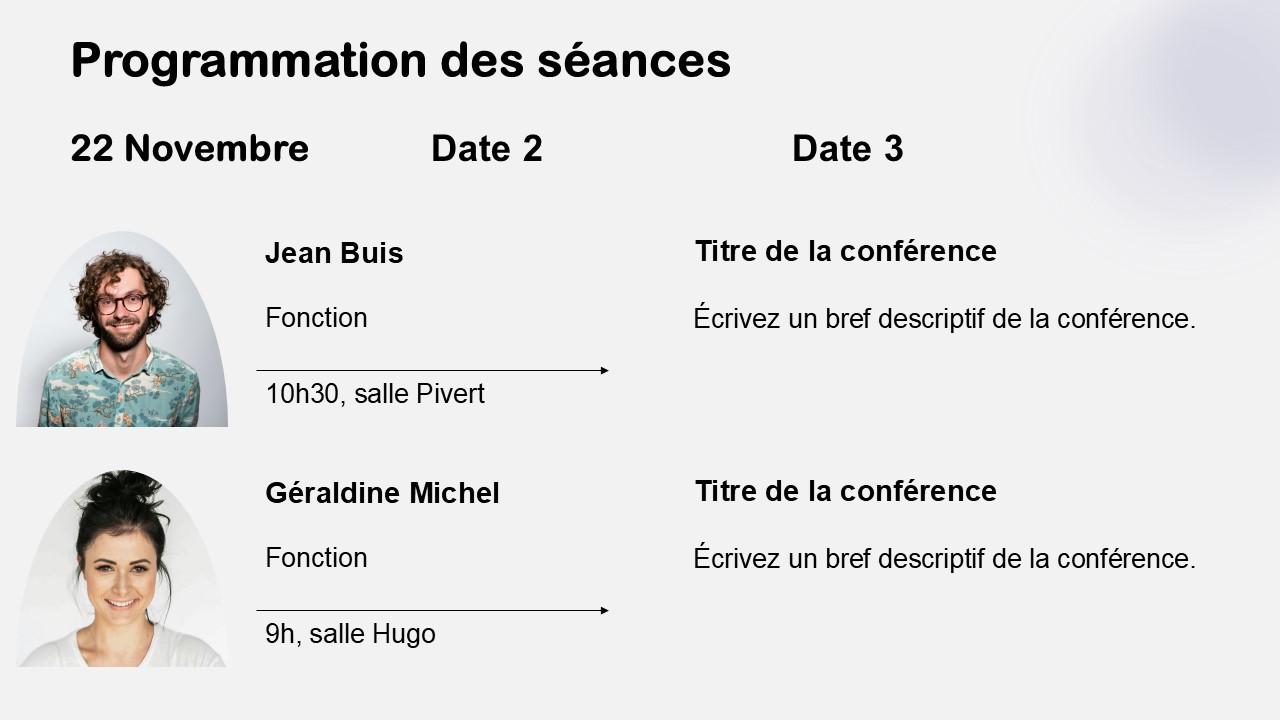 Programmation des séances

22 Novembre Date 2 Date 3

Jean Buis

Fonction

10h30, salle Pivert

Titre de la conférence

Écrivez un bref descriptif de la conférence.

Géraldine Michel

Fonction

9h, salle Hugo

Titre de la conférence

Écrivez un bref descriptif de la conférence.